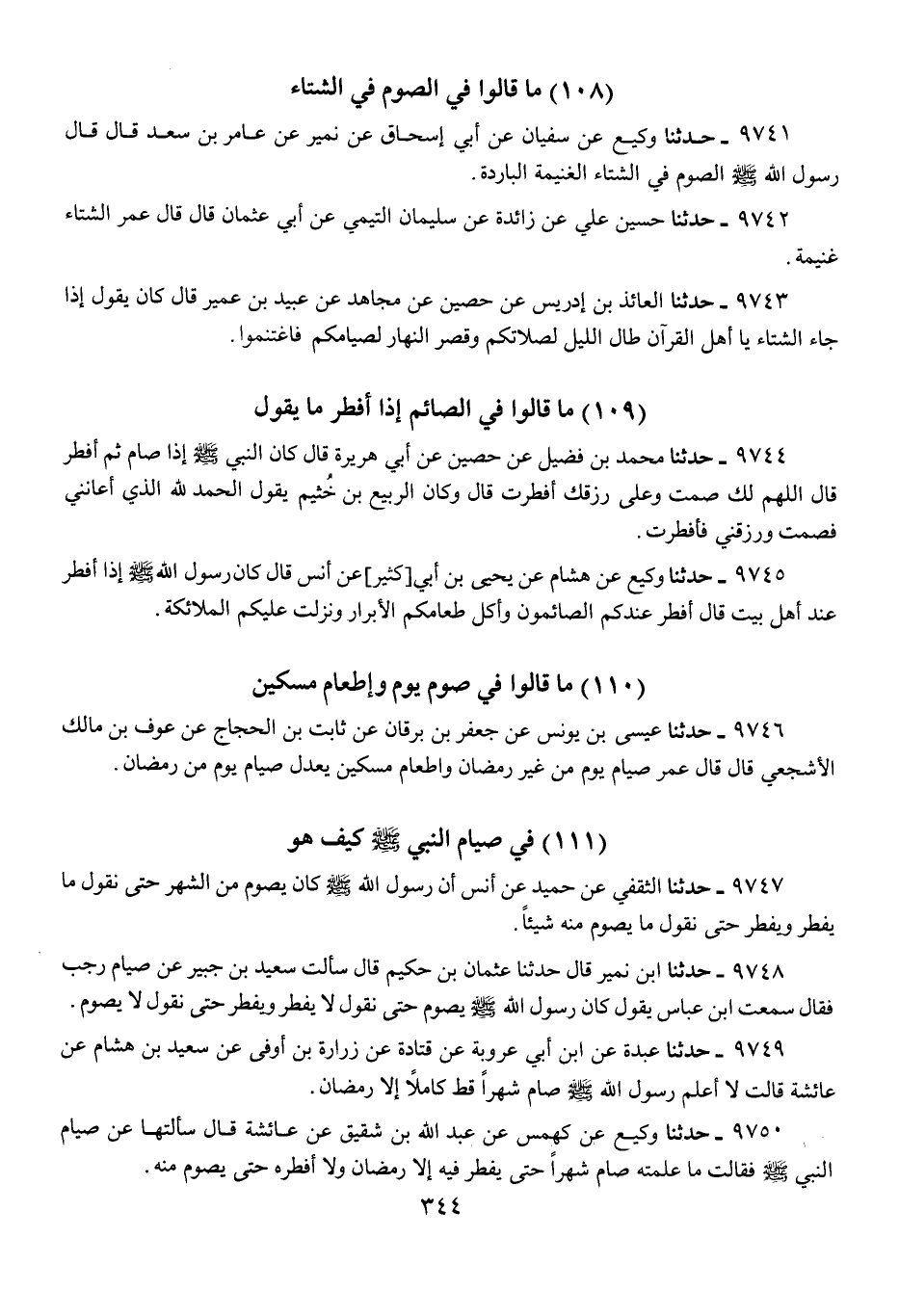 (١٠٨) ما قالوا في الصوم في الشتاء

٩٧٤١ ـ حدثنا وكيع عن سفيان عن أبي إسحاق عن نمير عن عامر بن سعد قال قال رسول الله ﷺ الصوم في الشتاء الغنيمة الباردة.

٩٧٤٢ ـ حدثنا حسين علي عن زائدة عن سليمان التيمي عن أبي عثمان قال قال عمر الشتاء غنيمة.

٩٧٤٣ ـ حدثنا العائذ بن إدريس عن حصين عن مجاهد عن عبيد بن عمير قال كان يقول إذا جاء الشتاء يا أهل القرآن طال الليل لصلاتكم وقصر النهار لصيامكم فاغتنموا.

(١٠٩) ما قالوا في الصائم إذا أفطر ما يقول

٩٧٤٤ ـ حدثنا محمد بن فضيل عن حصين عن أبي هريرة قال كان النبي ﷺ إذا صام ثم أفطر قال اللهم لك صمت وعلى رزقك أفطرت قال وكان الربيع بن خُثيم يقول الحمد لله الذي أعانني فصمت ورزقني فأفطرت.

٩٧٤٥ ـ حدثنا وكيع عن هشام عن يحيى بن أبي[كثير]عن أنس قال كان رسول الله ﷺ إذا أفطر عند أهل بيت قال أفطر عندكم الصائمون وأكل طعامكم الأبرار ونزلت عليكم الملائكة.

(١١٠) ما قالوا في صوم يوم وإطعام مسكين

٩٧٤٦ ـ حدثنا عيسى بن يونس عن جعفر بن برقان عن ثابت بن الحجاج عن عوف بن مالك الأشجعي قال قال عمر صيام يوم من غير رمضان واطعام مسكين يعدل صيام يوم من رمضان.

(١١١) في صيام النبي ﷺ كيف هو

٩٧٤٧ ـ حدثنا الثقفي عن حميد عن أنس أن رسول الله ﷺ كان يصوم من الشهر حتى نقول ما يفطر ويفطر حتى نقول ما يصوم منه شيئاً.

٩٧٤٨ ـ حدثنا ابن نمير قال حدثنا عثمان بن حكيم قال سألت سعيد بن جبير عن صيام رجب فقال سمعت ابن عباس يقول كان رسول الله ﷺ يصوم حتى نقول لا يفطر ويفطر حتى نقول لا يصوم.

٩٧٤٩ ـ حدثنا عبدة عن ابن أبي عروبة عن قتادة عن زرارة بن أوفى عن سعيد بن هشام عن عائشة قالت لا أعلم رسول الله ﷺ صام شهراً قط كاملاً إلا رمضان.

٩٧٥٠ ـ حدثنا وكيع عن كهمس عن عبد الله بن شقيق عن عائشة قال سألتها عن صيام النبي ﷺ فقالت ما علمته صام شهراً حتى يفطر فيه إلا رمضان ولا أفطره حتى يصوم منه.

٣٤٤